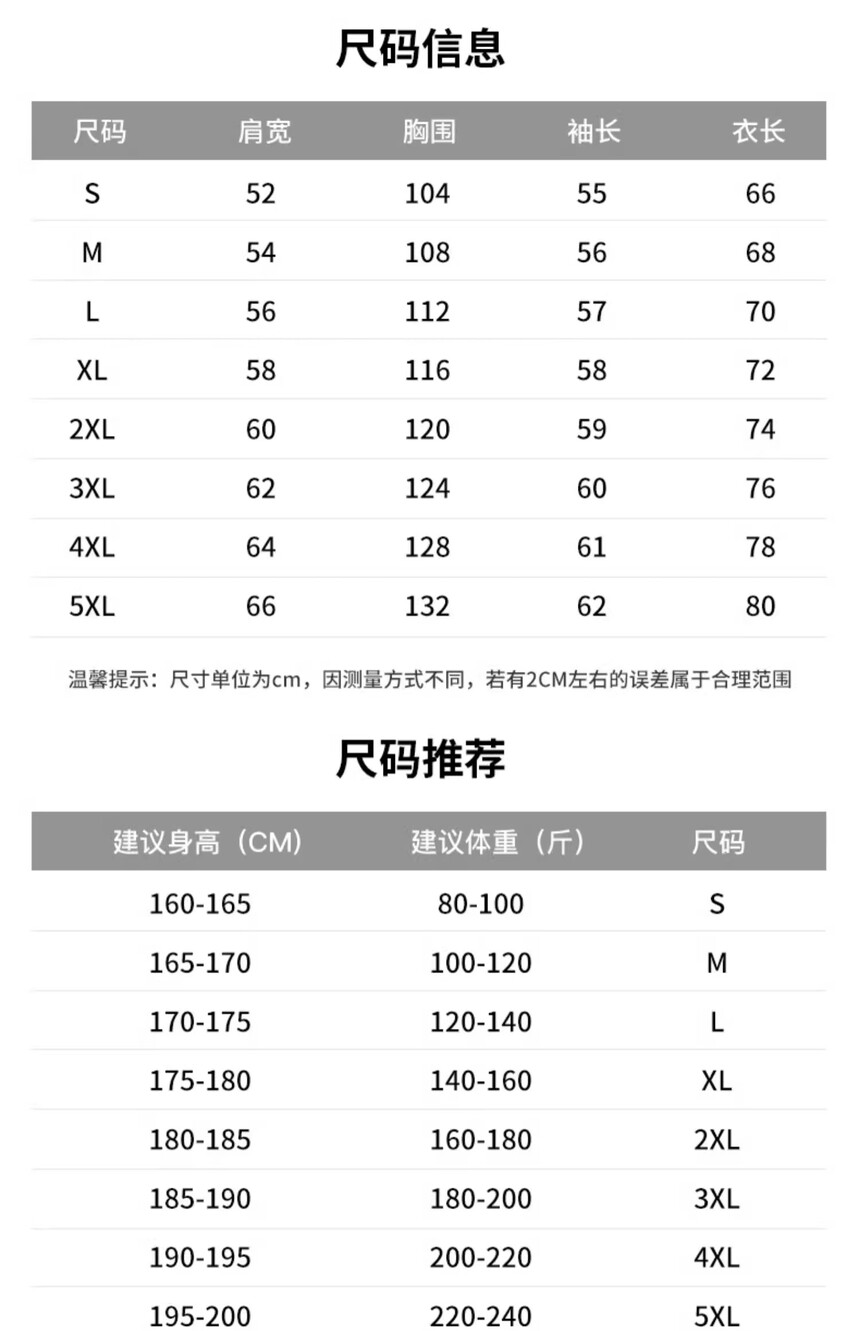 尺码信息

| 尺码 | 肩宽 | 胸围 | 袖长 | 衣长 |
|---|---|---|---|---|
| S | 52 | 104 | 55 | 66 |
| M | 54 | 108 | 56 | 68 |
| L | 56 | 112 | 57 | 70 |
| XL | 58 | 116 | 58 | 72 |
| 2XL | 60 | 120 | 59 | 74 |
| 3XL | 62 | 124 | 60 | 76 |
| 4XL | 64 | 128 | 61 | 78 |
| 5XL | 66 | 132 | 62 | 80 |

温馨提示：尺寸单位为cm，因测量方式不同，若有2CM左右的误差属于合理范围

尺码推荐

| 建议身高（CM） | 建议体重（斤） | 尺码 |
|---|---|---|
| 160-165 | 80-100 | S |
| 165-170 | 100-120 | M |
| 170-175 | 120-140 | L |
| 175-180 | 140-160 | XL |
| 180-185 | 160-180 | 2XL |
| 185-190 | 180-200 | 3XL |
| 190-195 | 200-220 | 4XL |
| 195-200 | 220-240 | 5XL |